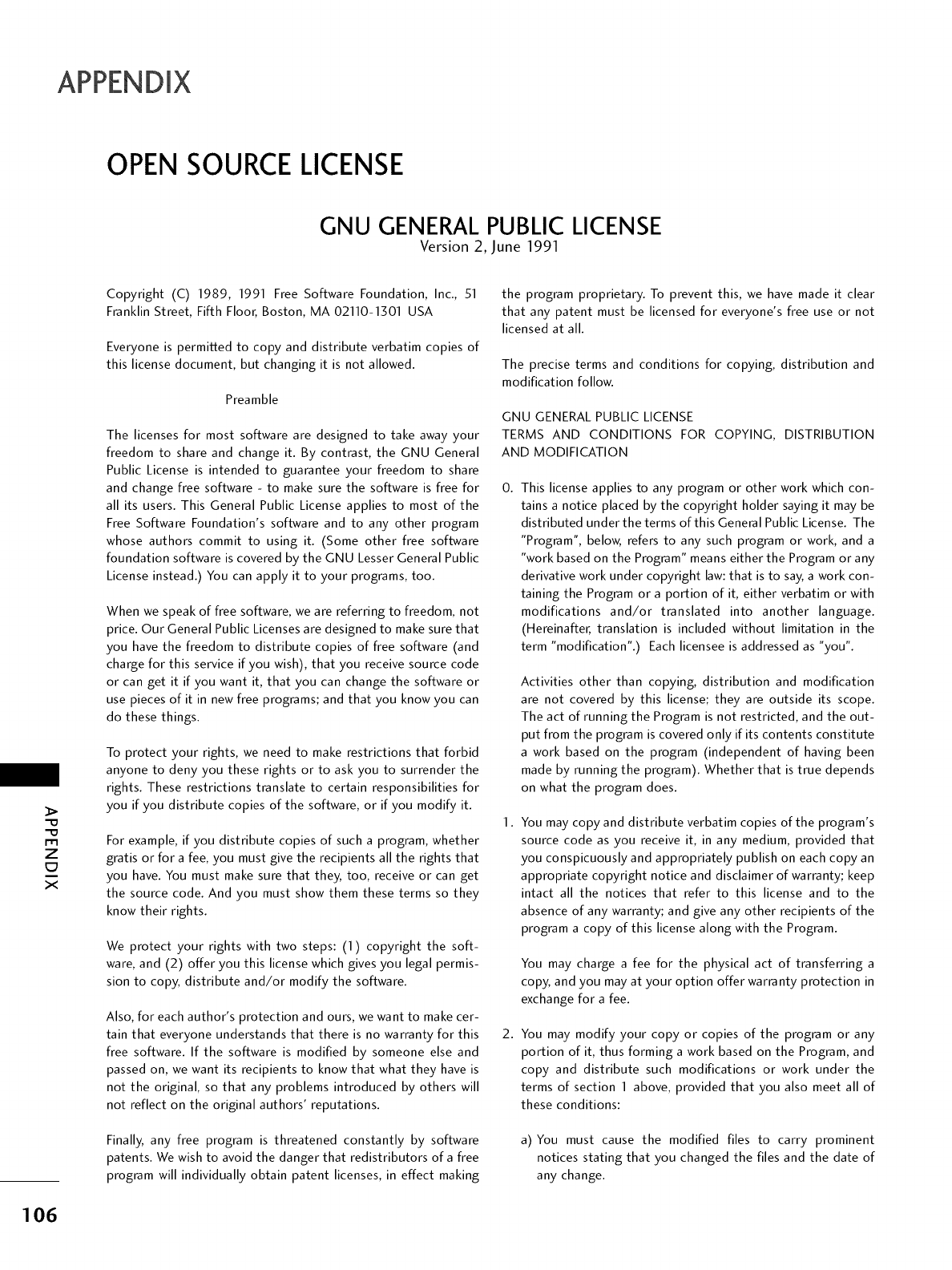 APPENDIX

OPEN SOURCE LICENSE

GNU GENERAL PUBLIC LICENSE
Version 2, June 1991

Copyright (C) 1989, 1991 Free Software Foundation, Inc., 51 Franklin Street, Fifth Floor, Boston, MA 02110-1301 USA

Everyone is permitted to copy and distribute verbatim copies of this license document, but changing it is not allowed.

Preamble

The licenses for most software are designed to take away your freedom to share and change it. By contrast, the GNU General Public License is intended to guarantee your freedom to share and change free software - to make sure the software is free for all its users. This General Public License applies to most of the Free Software Foundation's software and to any other program whose authors commit to using it. (Some other free software foundation software is covered by the GNU Lesser General Public License instead.) You can apply it to your programs, too.

When we speak of free software, we are referring to freedom, not price. Our General Public Licenses are designed to make sure that you have the freedom to distribute copies of free software (and charge for this service if you wish), that you receive source code or can get it if you want it, that you can change the software or use pieces of it in new free programs; and that you know you can do these things.

To protect your rights, we need to make restrictions that forbid anyone to deny you these rights or to ask you to surrender the rights. These restrictions translate to certain responsibilities for you if you distribute copies of the software, or if you modify it.

For example, if you distribute copies of such a program, whether gratis or for a fee, you must give the recipients all the rights that you have. You must make sure that they, too, receive or can get the source code. And you must show them these terms so they know their rights.

We protect your rights with two steps: (1) copyright the software, and (2) offer you this license which gives you legal permission to copy, distribute and/or modify the software.

Also, for each author's protection and ours, we want to make certain that everyone understands that there is no warranty for this free software. If the software is modified by someone else and passed on, we want its recipients to know that what they have is not the original, so that any problems introduced by others will not reflect on the original authors' reputations.

Finally, any free program is threatened constantly by software patents. We wish to avoid the danger that redistributors of a free program will individually obtain patent licenses, in effect making the program proprietary. To prevent this, we have made it clear that any patent must be licensed for everyone's free use or not licensed at all.

The precise terms and conditions for copying, distribution and modification follow.

GNU GENERAL PUBLIC LICENSE
TERMS AND CONDITIONS FOR COPYING, DISTRIBUTION AND MODIFICATION

0. This license applies to any program or other work which contains a notice placed by the copyright holder saying it may be distributed under the terms of this General Public License. The "Program", below, refers to any such program or work, and a "work based on the Program" means either the Program or any derivative work under copyright law: that is to say, a work containing the Program or a portion of it, either verbatim or with modifications and/or translated into another language. (Hereinafter, translation is included without limitation in the term "modification".) Each licensee is addressed as "you".

Activities other than copying, distribution and modification are not covered by this license; they are outside its scope. The act of running the Program is not restricted, and the output from the program is covered only if its contents constitute a work based on the program (independent of having been made by running the program). Whether that is true depends on what the program does.

1. You may copy and distribute verbatim copies of the program's source code as you receive it, in any medium, provided that you conspicuously and appropriately publish on each copy an appropriate copyright notice and disclaimer of warranty; keep intact all the notices that refer to this license and to the absence of any warranty; and give any other recipients of the program a copy of this license along with the Program.

You may charge a fee for the physical act of transferring a copy, and you may at your option offer warranty protection in exchange for a fee.

2. You may modify your copy or copies of the program or any portion of it, thus forming a work based on the Program, and copy and distribute such modifications or work under the terms of section 1 above, provided that you also meet all of these conditions:

a) You must cause the modified files to carry prominent notices stating that you changed the files and the date of any change.

APPENDIX

106